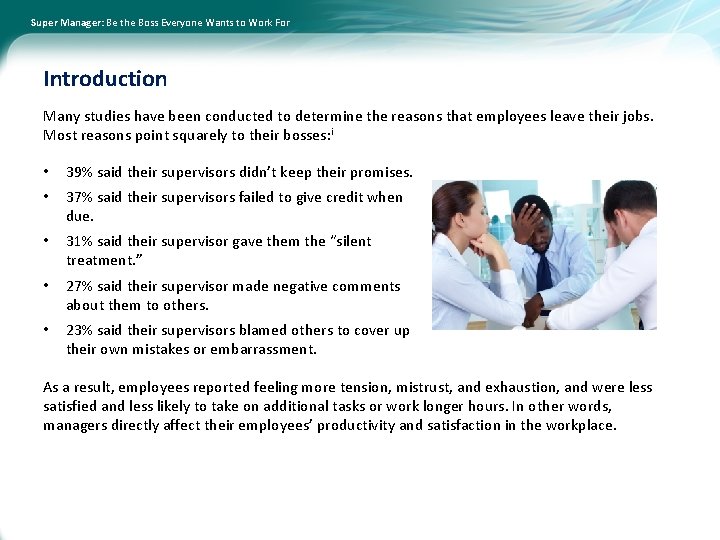 Super Manager: Be the Boss Everyone Wants to Work For

Introduction

Many studies have been conducted to determine the reasons that employees leave their jobs. Most reasons point squarely to their bosses:$^{i}$

• 39% said their supervisors didn't keep their promises.
• 37% said their supervisors failed to give credit when due.
• 31% said their supervisor gave them the "silent treatment."
• 27% said their supervisor made negative comments about them to others.
• 23% said their supervisors blamed others to cover up their own mistakes or embarrassment.

As a result, employees reported feeling more tension, mistrust, and exhaustion, and were less satisfied and less likely to take on additional tasks or work longer hours. In other words, managers directly affect their employees' productivity and satisfaction in the workplace.